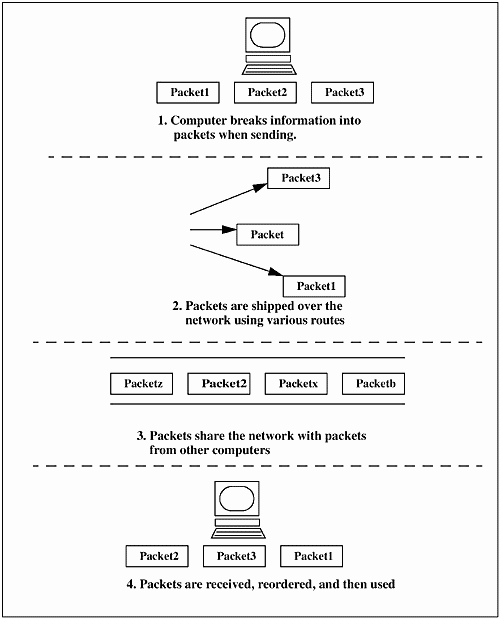 Packet1 Packet2 Packet3

1. Computer breaks information into packets when sending.

Packet3

Packet

Packet1

2. Packets are shipped over the network using various routes

Packetz Packet2 Packetx Packetb

3. Packets share the network with packets from other computers

Packet2 Packet3 Packet1

4. Packets are received, reordered, and then used